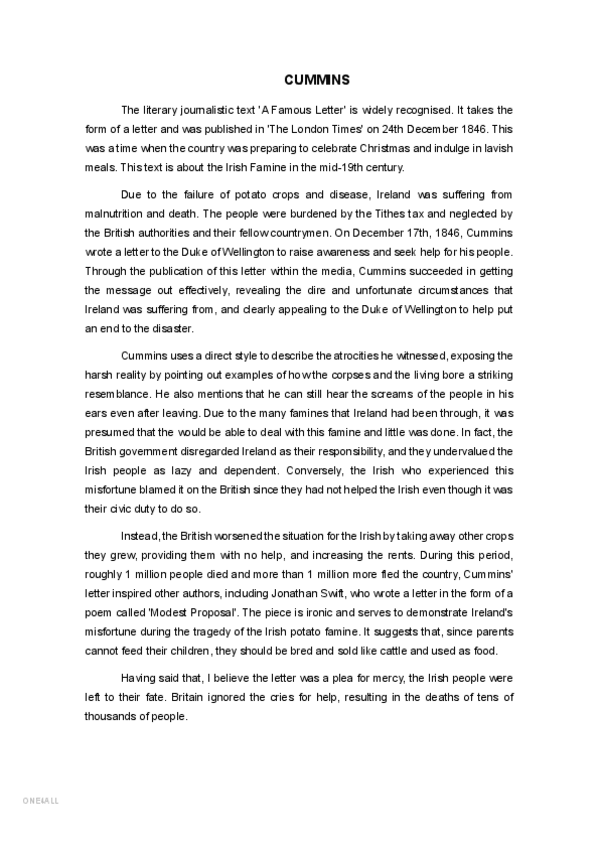 CUMMINS

The literary journalistic text 'A Famous Letter' is widely recognised. It takes the form of a letter and was published in 'The London Times' on 24th December 1846. This was a time when the country was preparing to celebrate Christmas and indulge in lavish meals. This text is about the Irish Famine in the mid-19th century.

Due to the failure of potato crops and disease, Ireland was suffering from malnutrition and death. The people were burdened by the Tithes tax and neglected by the British authorities and their fellow countrymen. On December 17th, 1846, Cummins wrote a letter to the Duke of Wellington to raise awareness and seek help for his people. Through the publication of this letter within the media, Cummins succeeded in getting the message out effectively, revealing the dire and unfortunate circumstances that Ireland was suffering from, and clearly appealing to the Duke of Wellington to help put an end to the disaster.

Cummins uses a direct style to describe the atrocities he witnessed, exposing the harsh reality by pointing out examples of how the corpses and the living bore a striking resemblance. He also mentions that he can still hear the screams of the people in his ears even after leaving. Due to the many famines that Ireland had been through, it was presumed that the would be able to deal with this famine and little was done. In fact, the British government disregarded Ireland as their responsibility, and they undervalued the Irish people as lazy and dependent. Conversely, the Irish who experienced this misfortune blamed it on the British since they had not helped the Irish even though it was their civic duty to do so.

Instead, the British worsened the situation for the Irish by taking away other crops they grew, providing them with no help, and increasing the rents. During this period, roughly 1 million people died and more than 1 million more fled the country, Cummins' letter inspired other authors, including Jonathan Swift, who wrote a letter in the form of a poem called 'Modest Proposal'. The piece is ironic and serves to demonstrate Ireland's misfortune during the tragedy of the Irish potato famine. It suggests that, since parents cannot feed their children, they should be bred and sold like cattle and used as food.

Having said that, I believe the letter was a plea for mercy, the Irish people were left to their fate. Britain ignored the cries for help, resulting in the deaths of tens of thousands of people.

ONE4ALL